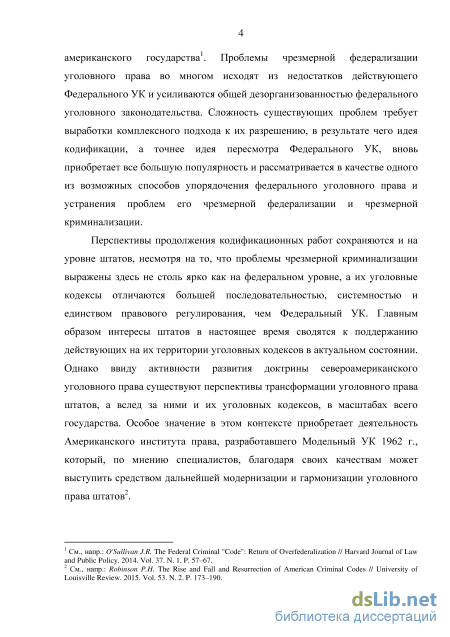 4

американского государства$^1$. Проблемы чрезмерной федерализации уголовного права во многом исходят из недостатков действующего Федерального УК и усиливаются общей дезорганизованностью федерального уголовного законодательства. Сложность существующих проблем требует выработки комплексного подхода к их разрешению, в результате чего идея кодификации, а точнее идея пересмотра Федерального УК, вновь приобретает все большую популярность и рассматривается в качестве одного из возможных способов упорядочения федерального уголовного права и устранения проблем его чрезмерной федерализации и чрезмерной криминализации.

Перспективы продолжения кодификационных работ сохраняются и на уровне штатов, несмотря на то, что проблемы чрезмерной криминализации выражены здесь не столь ярко как на федеральном уровне, а их уголовные кодексы отличаются большей последовательностью, системностью и единством правового регулирования, чем Федеральный УК. Главным образом интересы штатов в настоящее время сводятся к поддержанию действующих на их территории уголовных кодексов в актуальном состоянии. Однако ввиду активности развития доктрины североамериканского уголовного права существуют перспективы трансформации уголовного права штатов, а вслед за ними и их уголовных кодексов, в масштабах всего государства. Особое значение в этом контексте приобретает деятельность Американского института права, разработавшего Модельный УК 1962 г., который, по мнению специалистов, благодаря своих качествам может выступить средством дальнейшей модернизации и гармонизации уголовного права штатов$^2$.

$^1$ См., напр.: O'Sullivan J.R. The Federal Criminal "Code": Return of Overfederalization // Harvard Journal of Law and Public Policy. 2014. Vol. 37. N. 1. P. 57–67.
$^2$ См., напр.: Robinson P.H. The Rise and Fall and Resurrection of American Criminal Codes // University of Louisville Review. 2015. Vol. 53. N. 2. P. 173–190.

dsLib.net
библиотека диссертаций